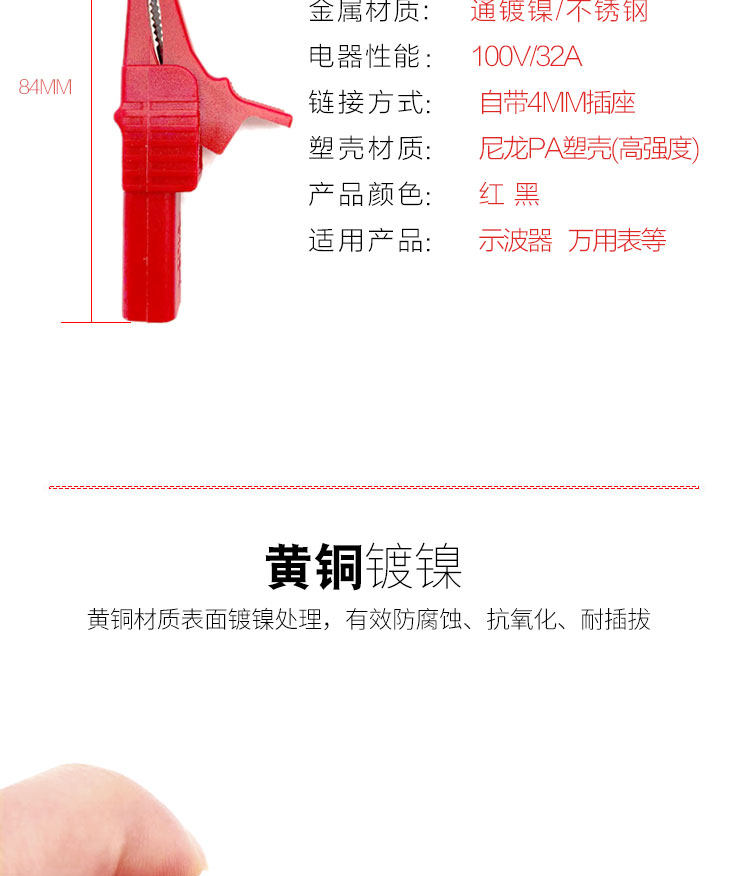 84MM

金属材质: 通镀镍/不锈钢
电器性能: 100V/32A
链接方式: 自带4MM插座
塑壳材质: 尼龙PA塑壳(高强度)
产品颜色: 红 黑
适用产品: 示波器 万用表等

黄铜镀镍

黄铜材质表面镀镍处理，有效防腐蚀、抗氧化、耐插拔